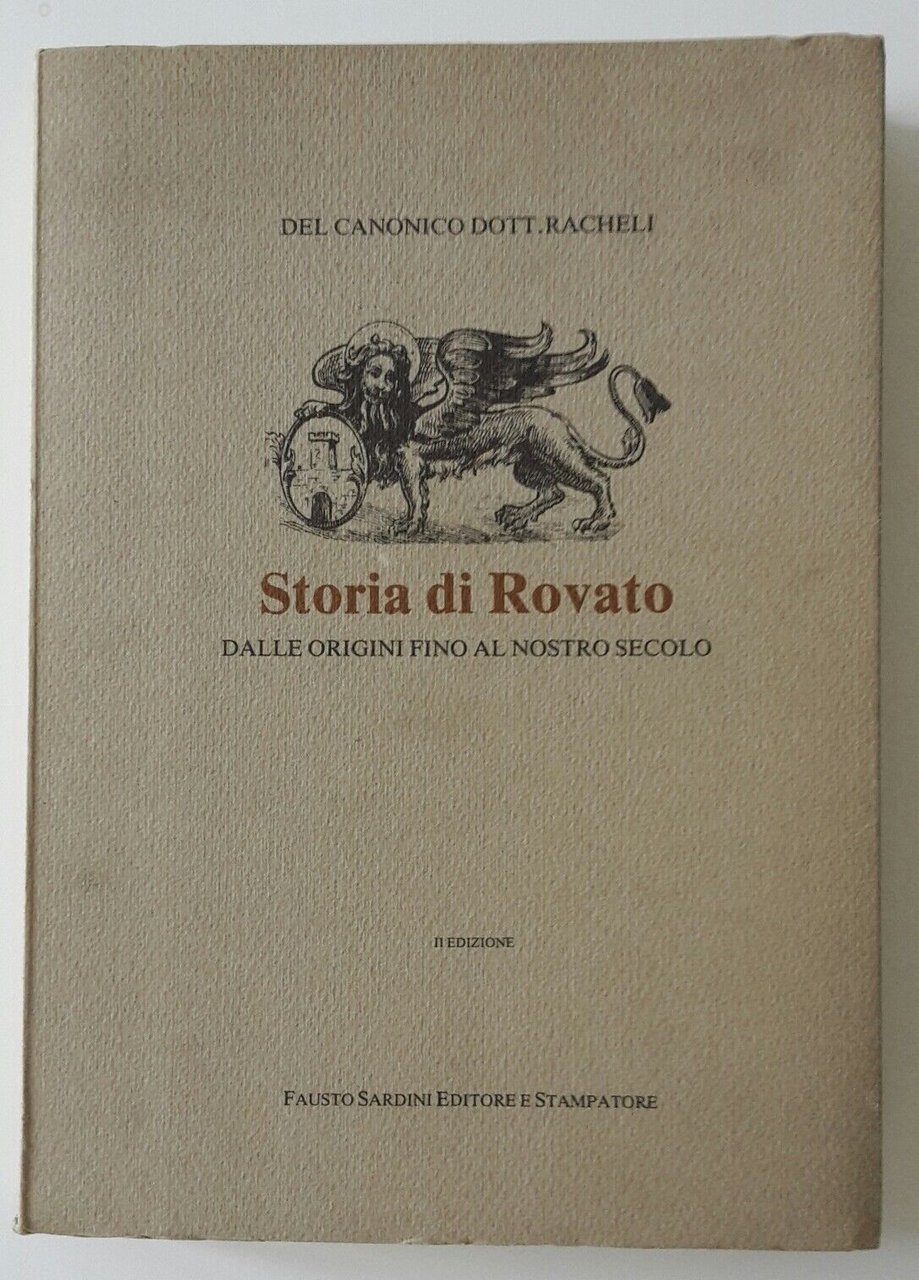 DEL CANONICO DOTT. RACHELI

Storia di Rovato

DALLE ORIGINI FINO AL NOSTRO SECOLO

II EDIZIONE

FAUSTO SARDINI EDITORE E STAMPATORE